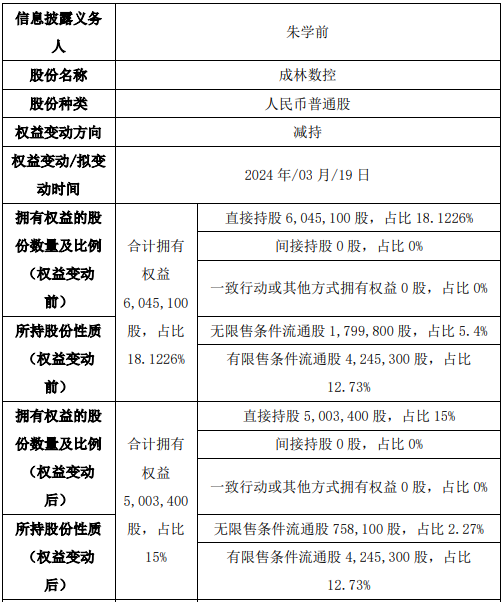 | 信息披露义务人 | 朱学前 | |
|---|---|---|
| 股份名称 | 成林数控 | |
| 股份种类 | 人民币普通股 | |
| 权益变动方向 | 减持 | |
| 权益变动/拟变动时间 | 2024 年/03 月/19 日 | |
| 拥有权益的股份数量及比例（权益变动前） | 合计拥有权益 6,045,100 股，占比 18.1226% | 直接持股 6,045,100 股，占比 18.1226% |
| | | 间接持股 0 股，占比 0% |
| | | 一致行动或其他方式拥有权益 0 股，占比 0% |
| 所持股份性质（权益变动前） | | 无限售条件流通股 1,799,800 股，占比 5.4% |
| | | 有限售条件流通股 4,245,300 股，占比 12.73% |
| 拥有权益的股份数量及比例（权益变动后） | 合计拥有权益 5,003,400 股，占比 15% | 直接持股 5,003,400 股，占比 15% |
| | | 间接持股 0 股，占比 0% |
| | | 一致行动或其他方式拥有权益 0 股，占比 0% |
| 所持股份性质（权益变动后） | | 无限售条件流通股 758,100 股，占比 2.27% |
| | | 有限售条件流通股 4,245,300 股，占比 12.73% |